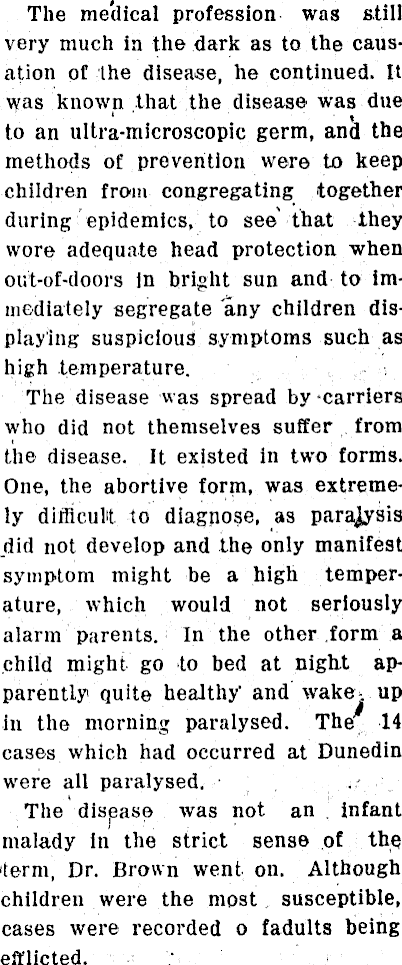 The medical profession was still very much in the dark as to the causation of the disease, he continued. It was known that the disease was due to an ultra-microscopic germ, and the methods of prevention were to keep children from congregating together during epidemics, to see that they wore adequate head protection when out-of-doors in bright sun and to immediately segregate any children displaying suspicious symptoms such as high temperature.

The disease was spread by carriers who did not themselves suffer from the disease. It existed in two forms. One, the abortive form, was extremely difficult to diagnose, as paralysis did not develop and the only manifest symptom might be a high temperature, which would not seriously alarm parents. In the other form a child might go to bed at night apparently quite healthy and wake up in the morning paralysed. The 14 cases which had occurred at Dunedin were all paralysed.

The disease was not an infant malady in the strict sense of the term, Dr. Brown went on. Although children were the most susceptible, cases were recorded o fadults being efflicted.